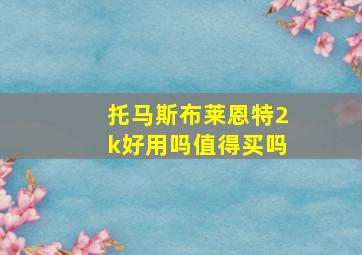 托马斯布莱恩特2k好用吗值得买吗